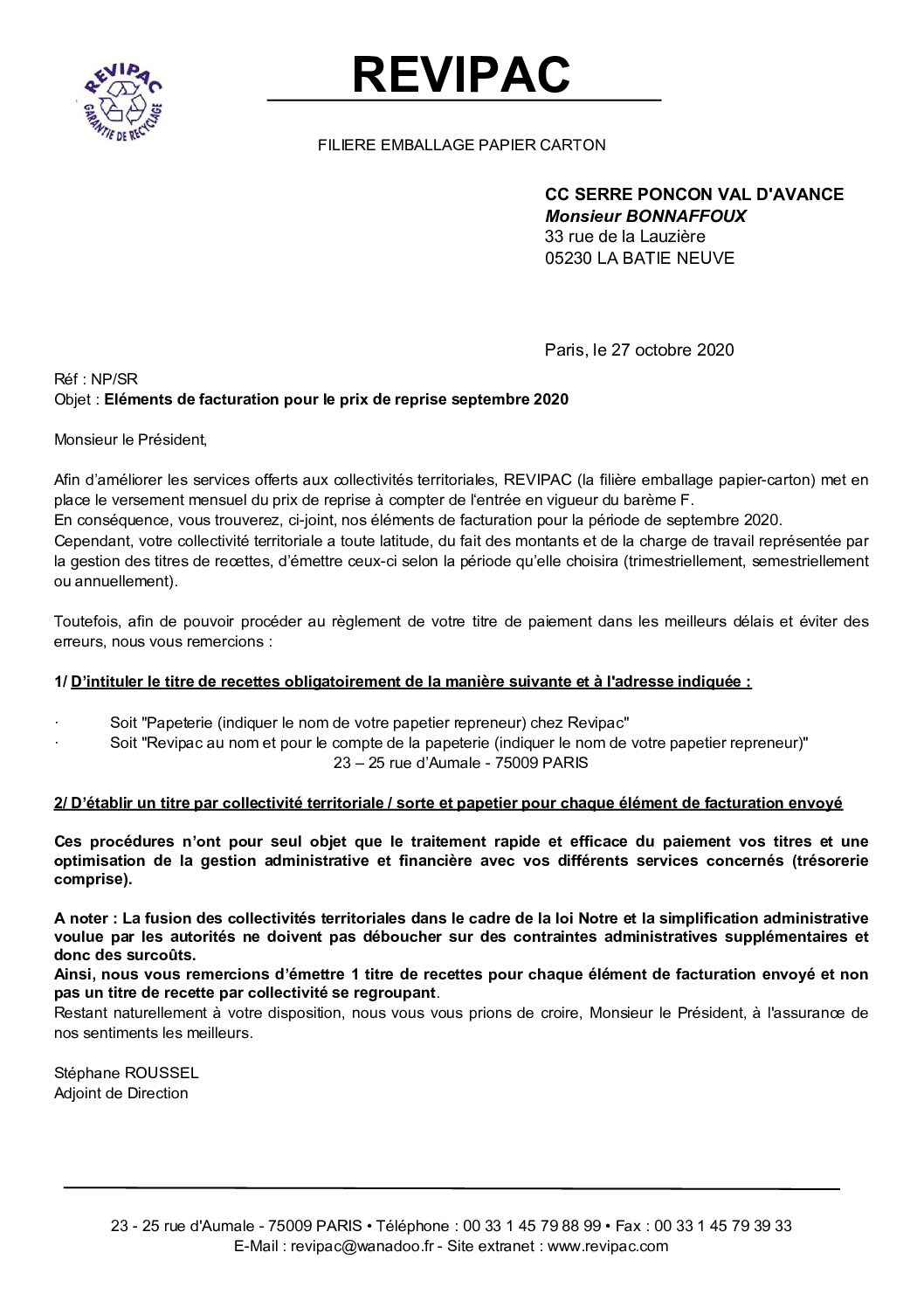 REVIPAC
GARANTIE DE RECYCLAGE

REVIPAC

FILIERE EMBALLAGE PAPIER CARTON

CC SERRE PONCON VAL D'AVANCE
Monsieur BONNAFFOUX
33 rue de la Lauzière
05230 LA BATIE NEUVE

Paris, le 27 octobre 2020

Réf : NP/SR
Objet : Eléments de facturation pour le prix de reprise septembre 2020

Monsieur le Président,

Afin d'améliorer les services offerts aux collectivités territoriales, REVIPAC (la filière emballage papier-carton) met en place le versement mensuel du prix de reprise à compter de l'entrée en vigueur du barème F.
En conséquence, vous trouverez, ci-joint, nos éléments de facturation pour la période de septembre 2020.
Cependant, votre collectivité territoriale a toute latitude, du fait des montants et de la charge de travail représentée par la gestion des titres de recettes, d'émettre ceux-ci selon la période qu'elle choisira (trimestriellement, semestriellement ou annuellement).

Toutefois, afin de pouvoir procéder au règlement de votre titre de paiement dans les meilleurs délais et éviter des erreurs, nous vous remercions :

1/ D'intituler le titre de recettes obligatoirement de la manière suivante et à l'adresse indiquée :

· Soit "Papeterie (indiquer le nom de votre papetier repreneur) chez Revipac"
· Soit "Revipac au nom et pour le compte de la papeterie (indiquer le nom de votre papetier repreneur)"
23 – 25 rue d'Aumale - 75009 PARIS

2/ D'établir un titre par collectivité territoriale / sorte et papetier pour chaque élément de facturation envoyé

Ces procédures n'ont pour seul objet que le traitement rapide et efficace du paiement vos titres et une optimisation de la gestion administrative et financière avec vos différents services concernés (trésorerie comprise).

A noter : La fusion des collectivités territoriales dans le cadre de la loi Notre et la simplification administrative voulue par les autorités ne doivent pas déboucher sur des contraintes administratives supplémentaires et donc des surcoûts.
Ainsi, nous vous remercions d'émettre 1 titre de recettes pour chaque élément de facturation envoyé et non pas un titre de recette par collectivité se regroupant.
Restant naturellement à votre disposition, nous vous vous prions de croire, Monsieur le Président, à l'assurance de nos sentiments les meilleurs.

Stéphane ROUSSEL
Adjoint de Direction

23 - 25 rue d'Aumale - 75009 PARIS • Téléphone : 00 33 1 45 79 88 99 • Fax : 00 33 1 45 79 39 33
E-Mail : revipac@wanadoo.fr - Site extranet : www.revipac.com